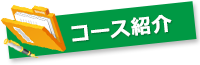 コース紹介